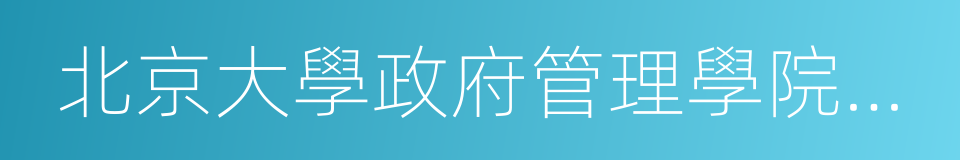 北京大學政府管理學院…